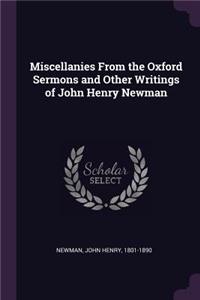 Miscellanies From the Oxford Sermons and Other Writings of John Henry Newman

Scholar SELECT

NEWMAN, JOHN HENRY, 1801-1890